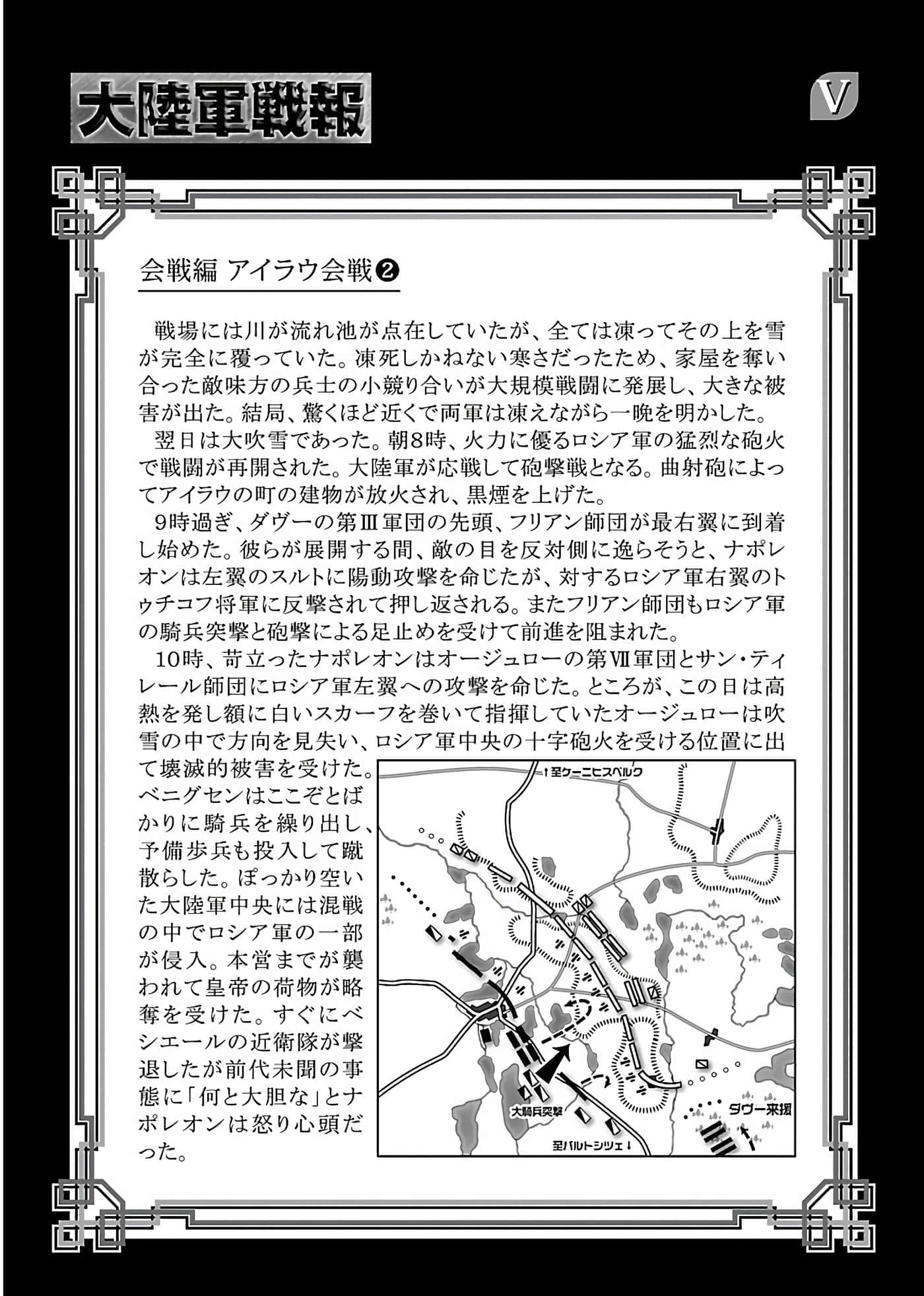 大陸軍戦報

V

会戦編 アイラウ会戦❷

戦場には川が流れ池が点在していたが、全ては凍ってその上を雪が完全に覆っていた。凍死しかねない寒さだったため、家屋を奪い合った敵味方の兵士の小競り合いが大規模戦闘に発展し、大きな被害が出た。結局、驚くほど近くで両軍は凍えながら一晩を明かした。

翌日は大吹雪であった。朝8時、火力に優るロシア軍の猛烈な砲火で戦闘が再開された。大陸軍が応戦して砲撃戦となる。曲射砲によってアイラウの町の建物が放火され、黒煙を上げた。

9時過ぎ、ダヴーの第Ⅲ軍団の先頭、フリアン師団が最右翼に到着し始めた。彼らが展開する間、敵の目を反対側に逸らそうと、ナポレオンは左翼のスルトに陽動攻撃を命じたが、対するロシア軍右翼のトゥチコフ将軍に反撃されて押し返される。またフリアン師団もロシア軍の騎兵突撃と砲撃による足止めを受けて前進を阻まれた。

10時、苛立ったナポレオンはオージュローの第Ⅶ軍団とサン・ティレール師団にロシア軍左翼への攻撃を命じた。ところが、この日は高熱を発し額に白いスカーフを巻いて指揮していたオージュローは吹雪の中で方向を見失い、ロシア軍中央の十字砲火を受ける位置に出て壊滅的被害を受けた。ベニグセンはここぞとばかりに騎兵を繰り出し、予備歩兵も投入して蹴散らした。ぽっかり空いた大陸軍中央には混戦の中でロシア軍の一部が侵入。本営までが襲われて皇帝の荷物が略奪を受けた。すぐにベシエールの近衛隊が撃退したが前代未聞の事態に「何と大胆な」とナポレオンは怒り心頭だった。

↑至ケーニヒスベルク

大騎兵突撃

ダヴー来援

至バルトシツェ↓